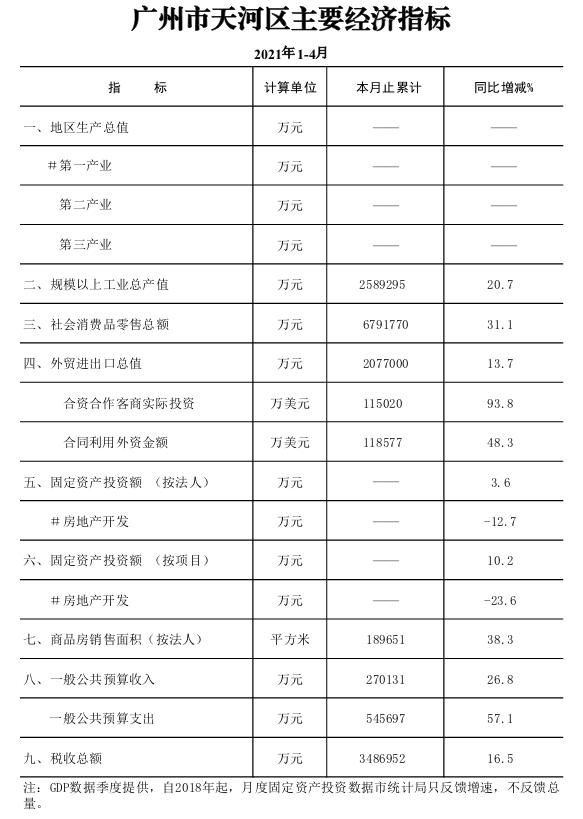 广州市天河区主要经济指标

2021年1-4月

| 指　　标 | 计算单位 | 本月止累计 | 同比增减% |
|---|---|---|---|
| 一、地区生产总值 | 万元 | —— | —— |
| ＃第一产业 | 万元 | —— | —— |
| 第二产业 | 万元 | —— | —— |
| 第三产业 | 万元 | —— | —— |
| 二、规模以上工业总产值 | 万元 | 2589295 | 20.7 |
| 三、社会消费品零售总额 | 万元 | 6791770 | 31.1 |
| 四、外贸进出口总值 | 万元 | 2077000 | 13.7 |
| 合资合作客商实际投资 | 万美元 | 115020 | 93.8 |
| 合同利用外资金额 | 万美元 | 118577 | 48.3 |
| 五、固定资产投资额　（按法人） | 万元 | —— | 3.6 |
| ＃房地产开发 | 万元 | —— | -12.7 |
| 六、固定资产投资额　（按项目） | 万元 | —— | 10.2 |
| ＃房地产开发 | 万元 | —— | -23.6 |
| 七、商品房销售面积（按法人） | 平方米 | 189651 | 38.3 |
| 八、一般公共预算收入 | 万元 | 270131 | 26.8 |
| 一般公共预算支出 | 万元 | 545697 | 57.1 |
| 九、税收总额 | 万元 | 3486952 | 16.5 |

注：GDP数据季度提供，自2018年起，月度固定资产投资数据市统计局只反馈增速，不反馈总量。